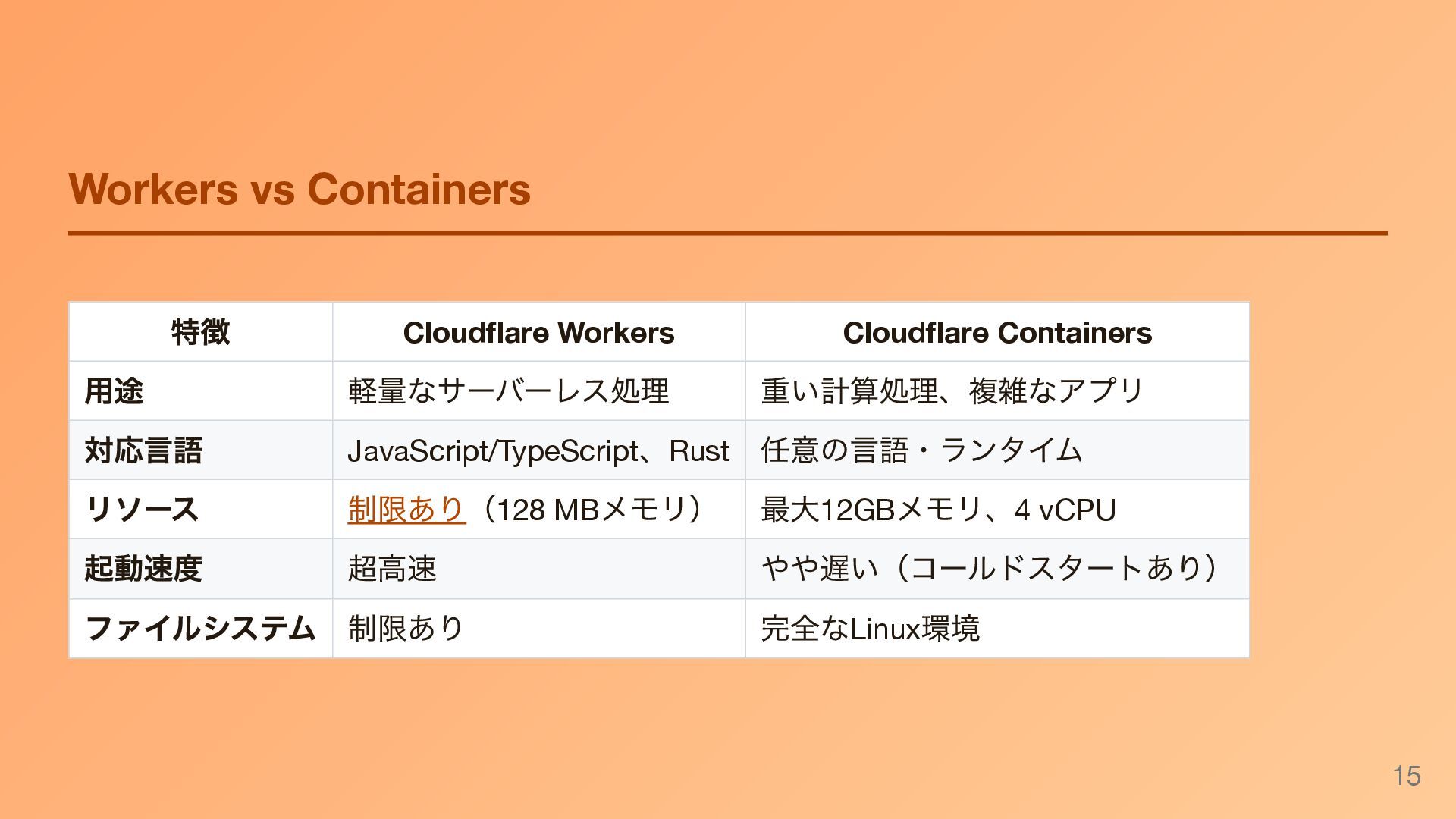 Workers vs Containers

| 特徴 | Cloudflare Workers | Cloudflare Containers |
|---|---|---|
| 用途 | 軽量なサーバーレス処理 | 重い計算処理、複雑なアプリ |
| 対応言語 | JavaScript/TypeScript、Rust | 任意の言語・ランタイム |
| リソース | 制限あり（128 MBメモリ） | 最大12GBメモリ、4 vCPU |
| 起動速度 | 超高速 | やや遅い（コールドスタートあり） |
| ファイルシステム | 制限あり | 完全なLinux環境 |

15